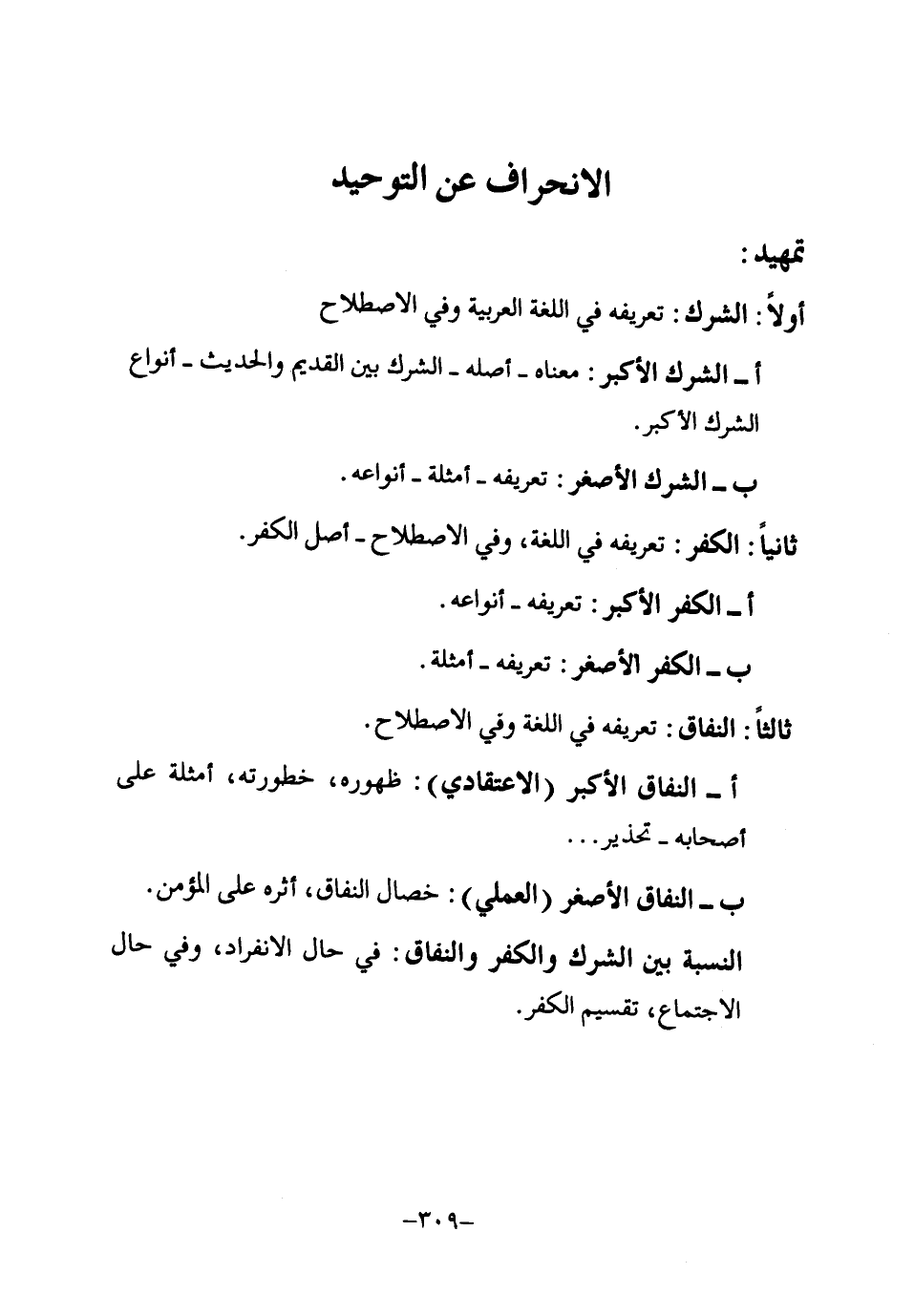 الانحراف عن التوحيد

تمهيد:

أولاً: الشرك: تعريفه في اللغة العربية وفي الاصطلاح

أ ـ الشرك الأكبر: معناه ـ أصله ـ الشرك بين القديم والحديث ـ أنواع الشرك الأكبر.

ب ـ الشرك الأصغر: تعريفه ـ أمثلة ـ أنواعه.

ثانياً: الكفر: تعريفه في اللغة، وفي الاصطلاح ـ أصل الكفر.

أ ـ الكفر الأكبر: تعريفه ـ أنواعه.

ب ـ الكفر الأصغر: تعريفه ـ أمثلة.

ثالثاً: النفاق: تعريفه في اللغة وفي الاصطلاح.

أ ـ النفاق الأكبر (الاعتقادي): ظهوره، خطورته، أمثلة على أصحابه ـ تحذير...

ب ـ النفاق الأصغر (العملي): خصال النفاق، أثره على المؤمن.

النسبة بين الشرك والكفر والنفاق: في حال الانفراد، وفي حال الاجتماع، تقسيم الكفر.

-٣٠٩-